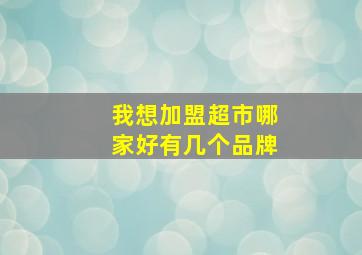 我想加盟超市哪家好有几个品牌